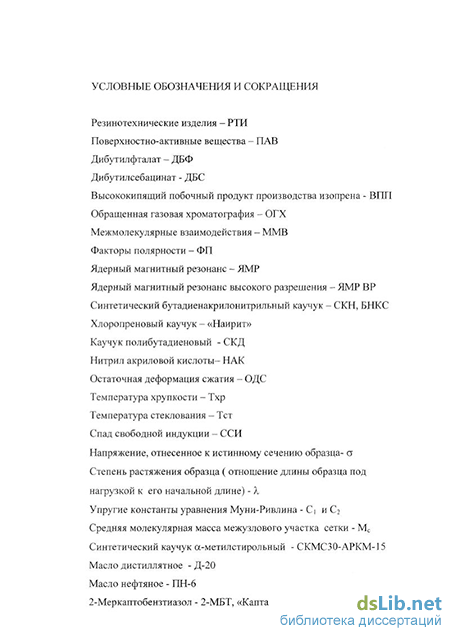 УСЛОВНЫЕ ОБОЗНАЧЕНИЯ И СОКРАЩЕНИЯ

Резинотехнические изделия – РТИ
Поверхностно-активные вещества – ПАВ
Дибутилфталат – ДБФ
Дибутилсебацинат - ДБС
Высококипящий побочный продукт производства изопрена - ВПП
Обращенная газовая хроматография – ОГХ
Межмолекулярные взаимодействия – ММВ
Факторы полярности – ФП
Ядерный магнитный резонанс – ЯМР
Ядерный магнитный резонанс высокого разрешения – ЯМР ВР
Синтетический бутадиенакрилонитрильный каучук – СКН, БНКС
Хлоропреновый каучук – «Наирит»
Каучук полибутадиеновый - СКД
Нитрил акриловой кислоты– НАК
Остаточная деформация сжатия – ОДС
Температура хрупкости – Тхр
Температура стеклования – Тст
Спад свободной индукции – ССИ
Напряжение, отнесенное к истинному сечению образца- $\sigma$
Степень растяжения образца ( отношение длины образца под нагрузкой к его начальной длине) - $\lambda$
Упругие константы уравнения Муни-Ривлина - $C_1$ и $C_2$
Средняя молекулярная масса межузлового участка сетки - $M_c$
Синтетический каучук $\alpha$-метилстирольный - СКМС30-АРКМ-15
Масло дистиллятное - Д-20
Масло нефтяное - ПН-6
2-Меркаптобензтиазол - 2-МБТ, «Капта

dsLib.net
библиотека диссертаций